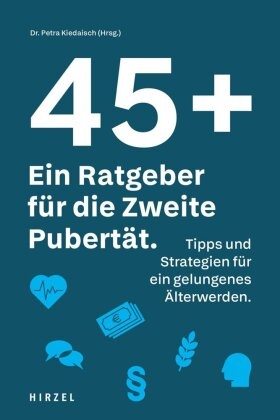 Dr. Petra Kiedaisch (Hrsg.)

45+

Ein Ratgeber für die Zweite Pubertät.

Tipps und Strategien für ein gelungenes Älterwerden.

€

§

HIRZEL